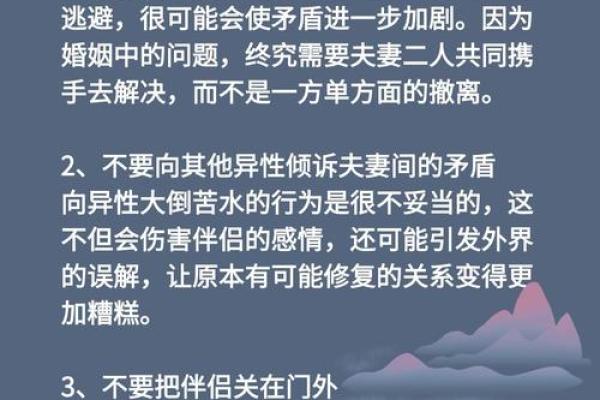 逃避，很可能会使矛盾进一步加剧。因为婚姻中的问题，终究需要夫妻二人共同携手去解决，而不是一方单方面的撤离。

2、不要向其他异性倾诉夫妻间的矛盾
向异性大倒苦水的行为是很不妥当的，这不但会伤害伴侣的感情，还可能引发外界的误解，让原本有可能修复的关系变得更加糟糕。

3、不要把伴侣关在门外